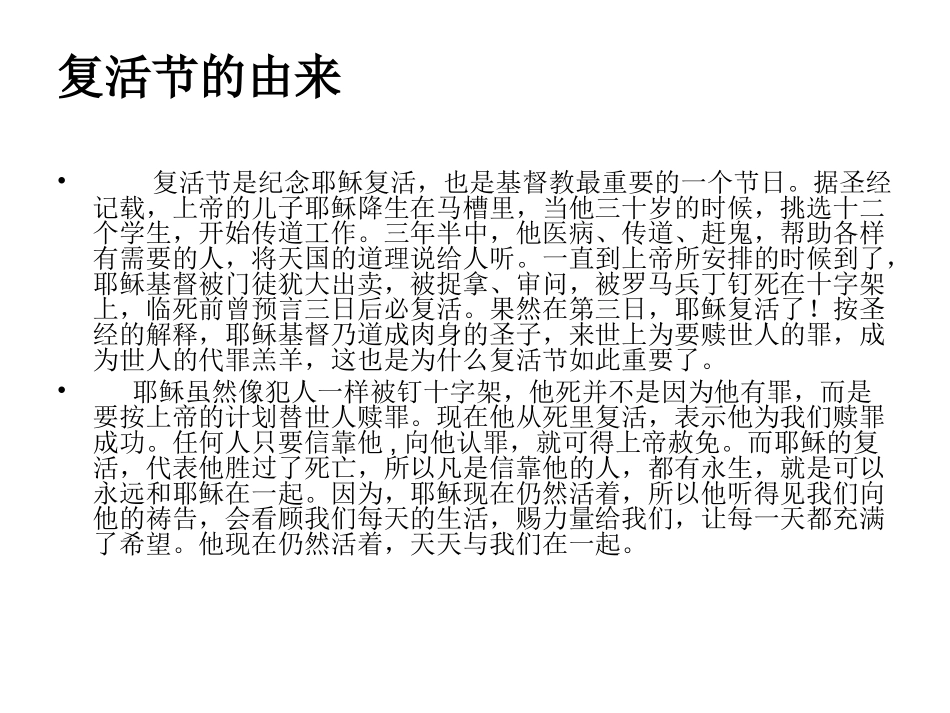 复活节的由来

• 复活节是纪念耶稣复活，也是基督教最重要的一个节日。据圣经记载，上帝的儿子耶稣降生在马槽里，当他三十岁的时候，挑选十二个学生，开始传道工作。三年半中，他医病、传道、赶鬼，帮助各样有需要的人，将天国的道理说给人听。一直到上帝所安排的时候到了，耶稣基督被门徒犹大出卖，被捉拿、审问，被罗马兵丁钉死在十字架上，临死前曾预言三日后必复活。果然在第三日，耶稣复活了！按圣经的解释，耶稣基督乃道成肉身的圣子，来世上为要赎世人的罪，成为世人的代罪羔羊，这也是为什么复活节如此重要了。

• 耶稣虽然像犯人一样被钉十字架，他死并不是因为他有罪，而是要按上帝的计划替世人赎罪。现在他从死里复活，表示他为我们赎罪成功。任何人只要信靠他，向他认罪，就可得上帝赦免。而耶稣的复活，代表他胜过了死亡，所以凡是信靠他的人，都有永生，就是可以永远和耶稣在一起。因为，耶稣现在仍然活着，所以他听得见我们向他的祷告，会看顾我们每天的生活，赐力量给我们，让每一天都充满了希望。他现在仍然活着，天天与我们在一起。